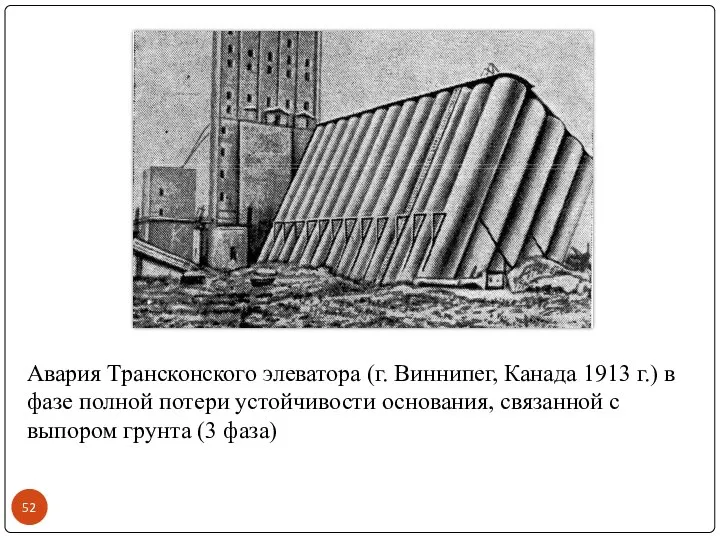 Авария Трансконского элеватора (г. Виннипег, Канада 1913 г.) в фазе полной потери устойчивости основания, связанной с выпором грунта (3 фаза)

52